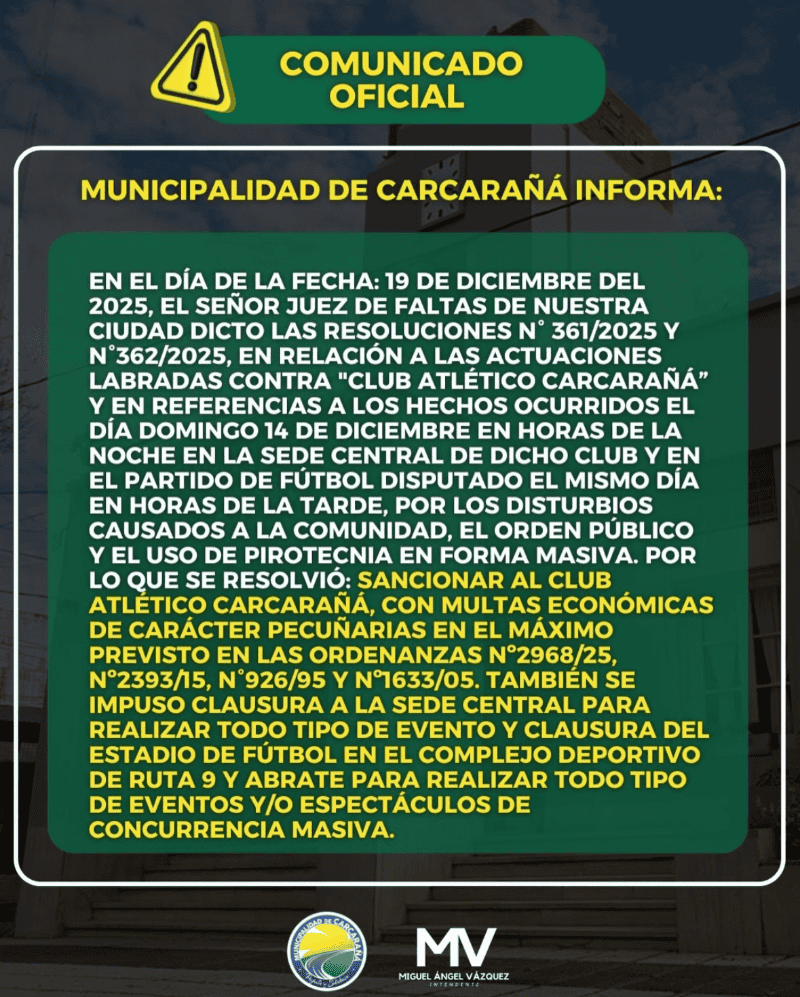 COMUNICADO OFICIAL

MUNICIPALIDAD DE CARCARAÑÁ INFORMA:

EN EL DÍA DE LA FECHA: 19 DE DICIEMBRE DEL 2025, EL SEÑOR JUEZ DE FALTAS DE NUESTRA CIUDAD DICTO LAS RESOLUCIONES N° 361/2025 Y N°362/2025, EN RELACIÓN A LAS ACTUACIONES LABRADAS CONTRA "CLUB ATLÉTICO CARCARAÑÁ" Y EN REFERENCIAS A LOS HECHOS OCURRIDOS EL DÍA DOMINGO 14 DE DICIEMBRE EN HORAS DE LA NOCHE EN LA SEDE CENTRAL DE DICHO CLUB Y EN EL PARTIDO DE FÚTBOL DISPUTADO EL MISMO DÍA EN HORAS DE LA TARDE, POR LOS DISTURBIOS CAUSADOS A LA COMUNIDAD, EL ORDEN PÚBLICO Y EL USO DE PIROTECNIA EN FORMA MASIVA. POR LO QUE SE RESOLVIÓ: SANCIONAR AL CLUB ATLÉTICO CARCARAÑÁ, CON MULTAS ECONÓMICAS DE CARÁCTER PECUÑARIAS EN EL MÁXIMO PREVISTO EN LAS ORDENANZAS N°2968/25, N°2393/15, N°926/95 Y N°1633/05. TAMBIÉN SE IMPUSO CLAUSURA A LA SEDE CENTRAL PARA REALIZAR TODO TIPO DE EVENTO Y CLAUSURA DEL ESTADIO DE FÚTBOL EN EL COMPLEJO DEPORTIVO DE RUTA 9 Y ABRATE PARA REALIZAR TODO TIPO DE EVENTOS Y/O ESPECTÁCULOS DE CONCURRENCIA MASIVA.

MUNICIPALIDAD DE CARCARAÑÁ

MV
MIGUEL ÁNGEL VÁZQUEZ
INTENDENTE